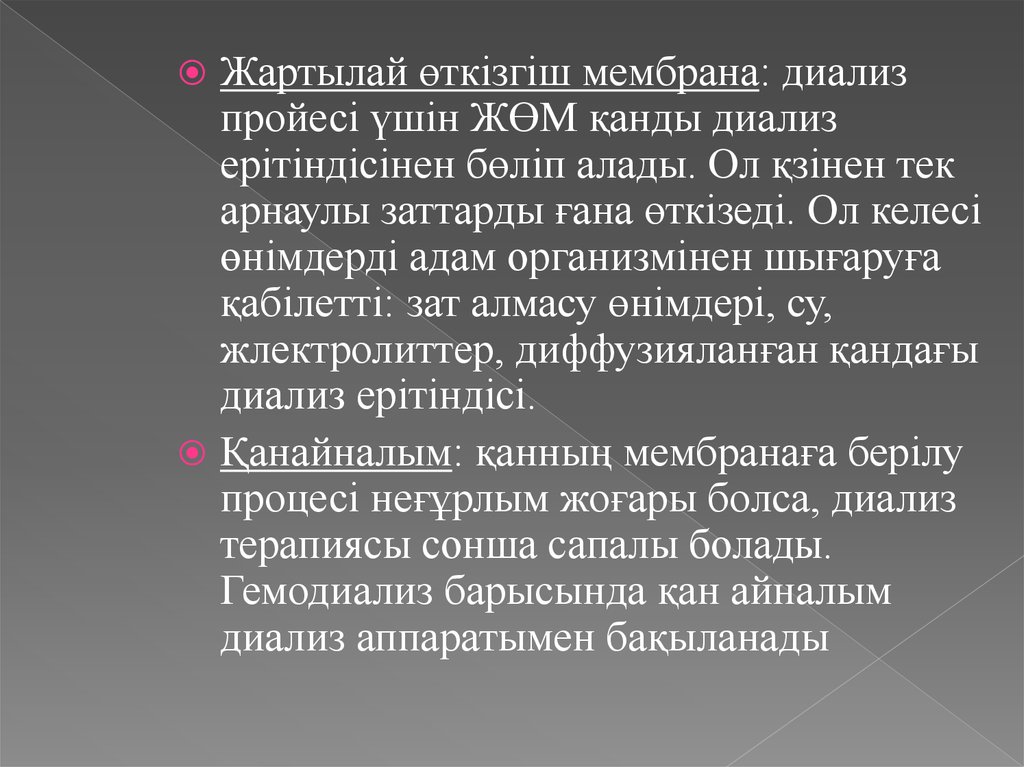 Жартылай өткізгіш мембрана: диализ пройесі үшін ЖӨМ қанды диализ ерітіндісінен бөліп алады. Ол қзінен тек арнаулы заттарды ғана өткізеді. Ол келесі өнімдерді адам организмінен шығаруға қабілетті: зат алмасу өнімдері, су, жлектролиттер, диффузияланған қандағы диализ ерітіндісі.

Қанайналым: қанның мембранаға берілу процесі неғұрлым жоғары болса, диализ терапиясы сонша сапалы болады. Гемодиализ барысында қан айналым диализ аппаратымен бақыланады